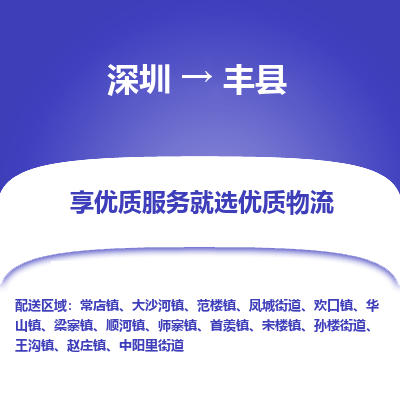 深圳 → 丰县

享优质服务就选优质物流

配送区域：常店镇、大沙河镇、范楼镇、凤城街道、欢口镇、华山镇、梁寨镇、顺河镇、师寨镇、首羡镇、宋楼镇、孙楼街道、王沟镇、赵庄镇、中阳里街道